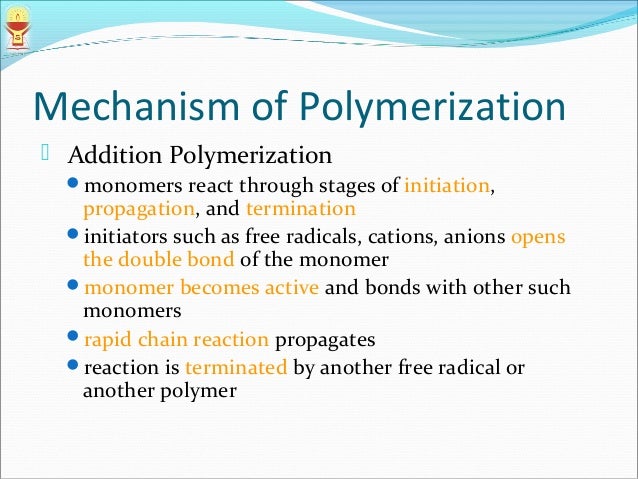 Mechanism of Polymerization

Addition Polymerization

monomers react through stages of initiation, propagation, and termination

initiators such as free radicals, cations, anions opens the double bond of the monomer

monomer becomes active and bonds with other such monomers

rapid chain reaction propagates

reaction is terminated by another free radical or another polymer